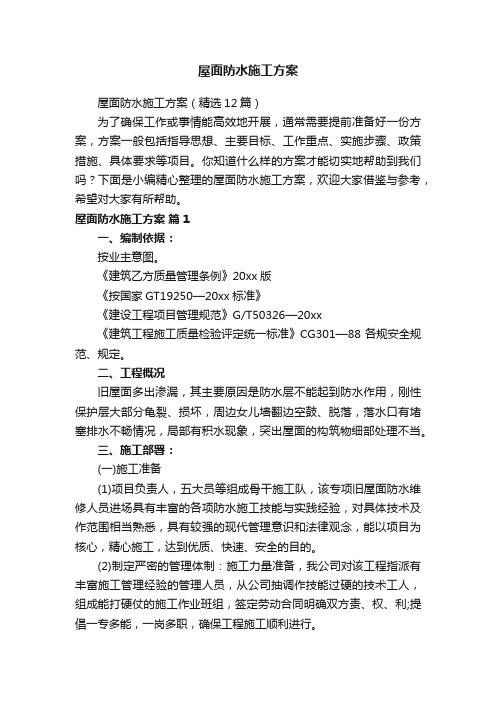 屋面防水施工方案

屋面防水施工方案（精选12篇）

为了确保工作或事情能高效地开展，通常需要提前准备好一份方案，方案一般包括指导思想、主要目标、工作重点、实施步骤、政策措施、具体要求等项目。你知道什么样的方案才能切实地帮助到我们吗？下面是小编精心整理的屋面防水施工方案，欢迎大家借鉴与参考，希望对大家有所帮助。

屋面防水施工方案 篇1

一、编制依据：

按业主意图。

《建筑乙方质量管理条例》20xx版

《按国家GT19250—20xx标准》

《建设工程项目管理规范》G/T50326—20xx

《建筑工程施工质量检验评定统一标准》CG301—88 各规安全规范、规定。

二、工程概况

旧屋面多出渗漏，其主要原因是防水层不能起到防水作用，刚性保护层大部分龟裂、损坏，周边女儿墙翻边空鼓、脱落，落水口有堵塞排水不畅情况，局部有积水现象，突出屋面的构筑物细部处理不当。

三、施工部署：

(一)施工准备

(1)项目负责人，五大员等组成骨干施工队，该专项旧屋面防水维修人员进场具有丰富的各项防水施工技能与实践经验，对具体技术及作范围相当熟悉，具有较强的现代管理意识和法律观念，能以项目为核心，精心施工，达到优质、快速、安全的目的。

(2)制定严密的管理体制：施工力量准备，我公司对该工程指派有丰富施工管理经验的管理人员，从公司抽调作技能过硬的技术工人，组成能打硬仗的施工作业班组，签定劳动合同明确双方责、权、利;提倡一专多能，一岗多职，确保工程施工顺利进行。